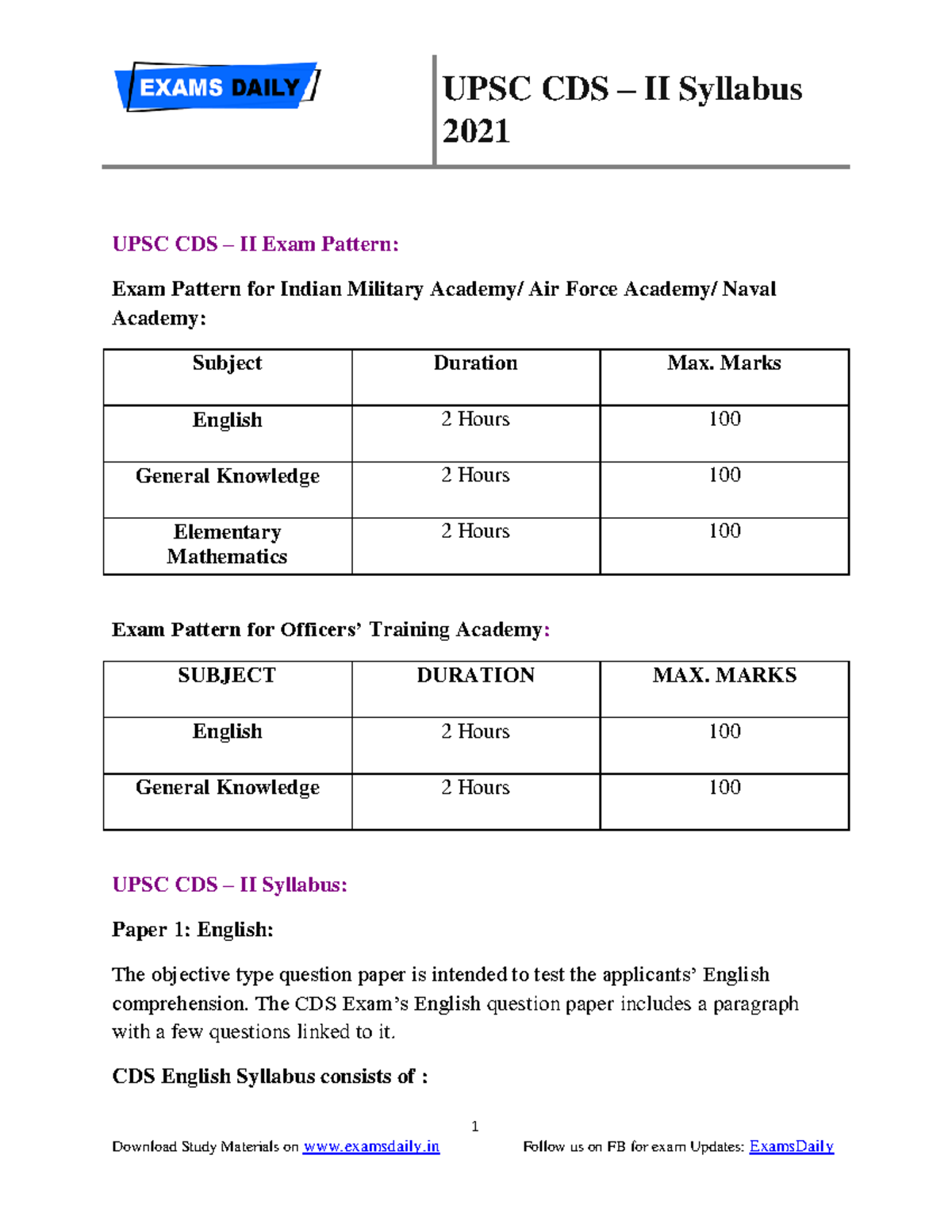 EXAMS DAILY

UPSC CDS – II Syllabus 2021

UPSC CDS – II Exam Pattern:

Exam Pattern for Indian Military Academy/ Air Force Academy/ Naval Academy:

| Subject | Duration | Max. Marks |
|---|---|---|
| English | 2 Hours | 100 |
| General Knowledge | 2 Hours | 100 |
| Elementary Mathematics | 2 Hours | 100 |

Exam Pattern for Officers' Training Academy:

| SUBJECT | DURATION | MAX. MARKS |
|---|---|---|
| English | 2 Hours | 100 |
| General Knowledge | 2 Hours | 100 |

UPSC CDS – II Syllabus:

Paper 1: English:

The objective type question paper is intended to test the applicants' English comprehension. The CDS Exam's English question paper includes a paragraph with a few questions linked to it.

CDS English Syllabus consists of :

1

Download Study Materials on www.examsdaily.in Follow us on FB for exam Updates: ExamsDaily